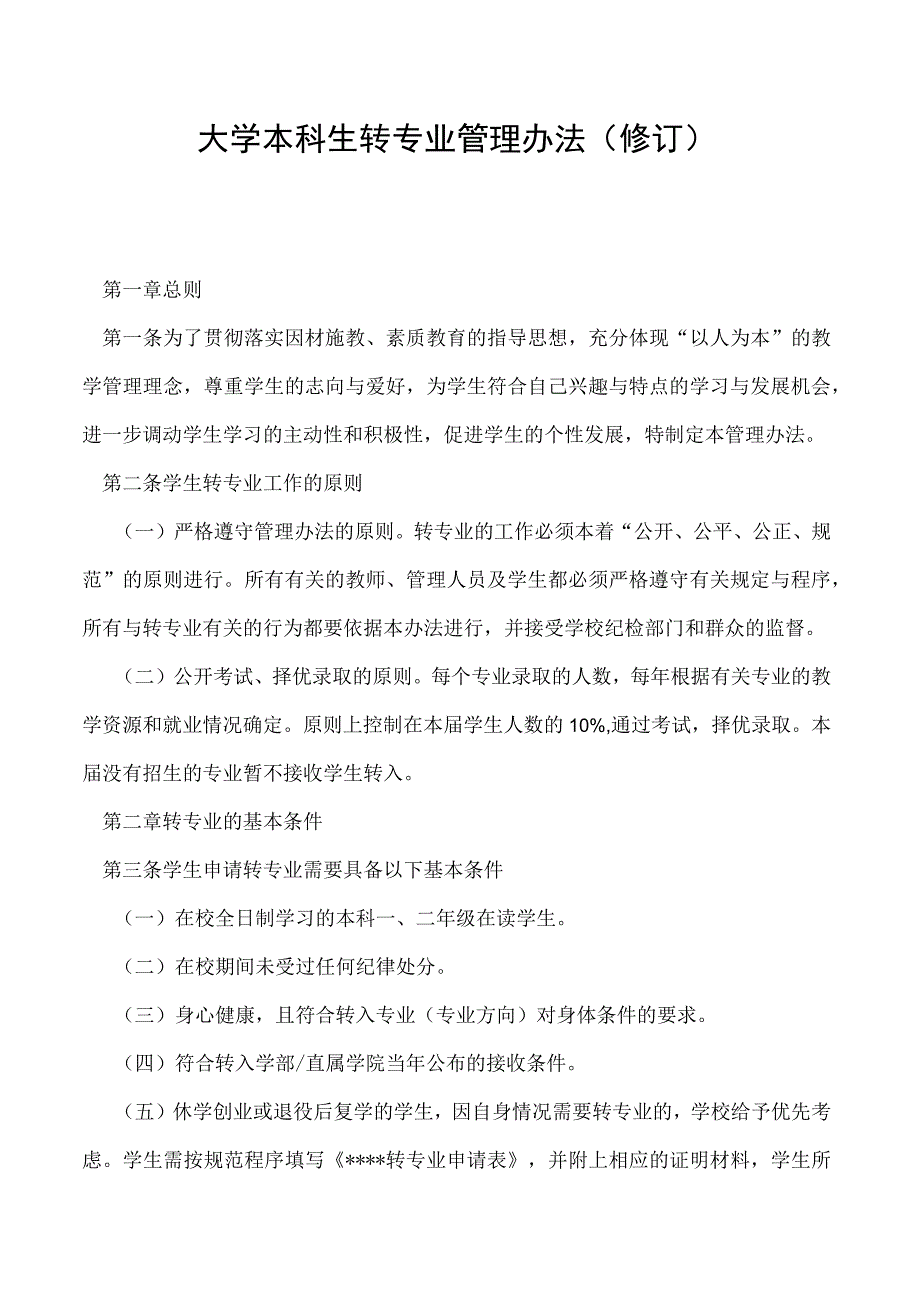 大学本科生转专业管理办法（修订）

第一章总则

第一条为了贯彻落实因材施教、素质教育的指导思想，充分体现“以人为本”的教学管理理念，尊重学生的志向与爱好，为学生符合自己兴趣与特点的学习与发展机会，进一步调动学生学习的主动性和积极性，促进学生的个性发展，特制定本管理办法。

第二条学生转专业工作的原则

（一）严格遵守管理办法的原则。转专业的工作必须本着“公开、公平、公正、规范”的原则进行。所有有关的教师、管理人员及学生都必须严格遵守有关规定与程序，所有与转专业有关的行为都要依据本办法进行，并接受学校纪检部门和群众的监督。

（二）公开考试、择优录取的原则。每个专业录取的人数，每年根据有关专业的教学资源和就业情况确定。原则上控制在本届学生人数的10%,通过考试，择优录取。本届没有招生的专业暂不接收学生转入。

第二章转专业的基本条件

第三条学生申请转专业需要具备以下基本条件

（一）在校全日制学习的本科一、二年级在读学生。

（二）在校期间未受过任何纪律处分。

（三）身心健康，且符合转入专业（专业方向）对身体条件的要求。

（四）符合转入学部/直属学院当年公布的接收条件。

（五）休学创业或退役后复学的学生，因自身情况需要转专业的，学校给予优先考虑。学生需按规范程序填写《****转专业申请表》，并附上相应的证明材料，学生所